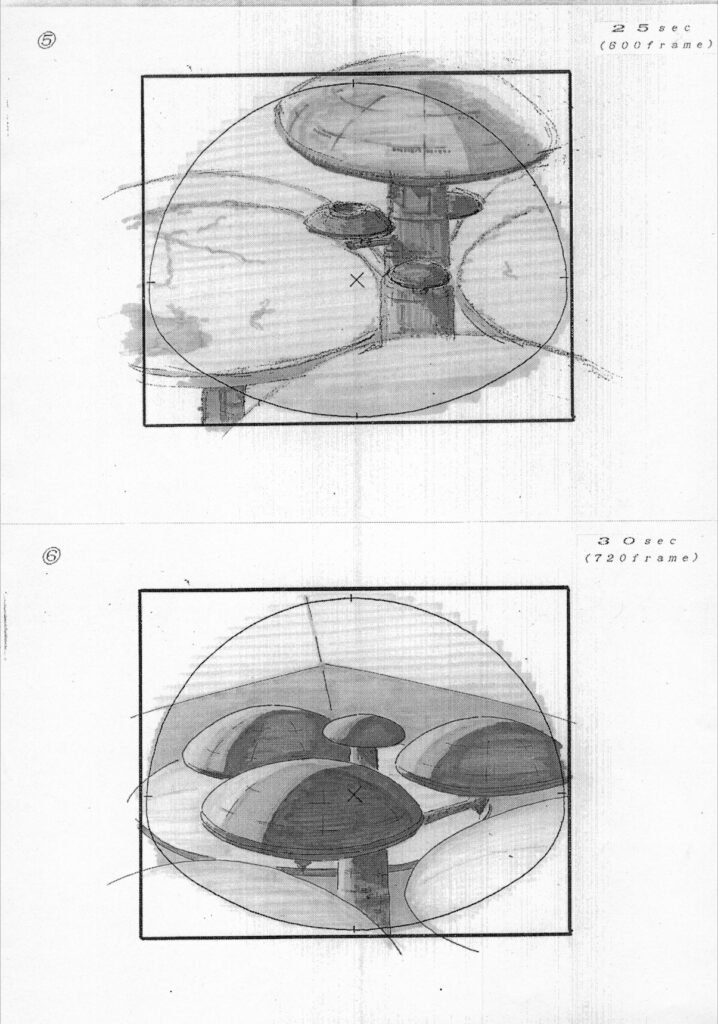 ⑤

25sec
(600frame)

⑥

30sec
(720frame)